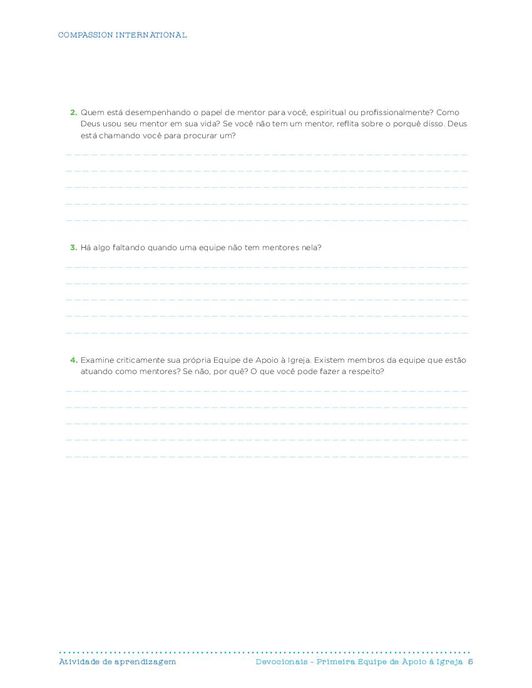 COMPASSION INTERNATIONAL

2. Quem está desempenhando o papel de mentor para você, espiritual ou profissionalmente? Como Deus usou seu mentor em sua vida? Se você não tem um mentor, reflita sobre o porquê disso. Deus está chamando você para procurar um?

3. Há algo faltando quando uma equipe não tem mentores nela?

4. Examine criticamente sua própria Equipe de Apoio à Igreja. Existem membros da equipe que estão atuando como mentores? Se não, por quê? O que você pode fazer a respeito?

Atividade de aprendizagem

Devocionais - Primeira Equipe de Apoio à Igreja 6